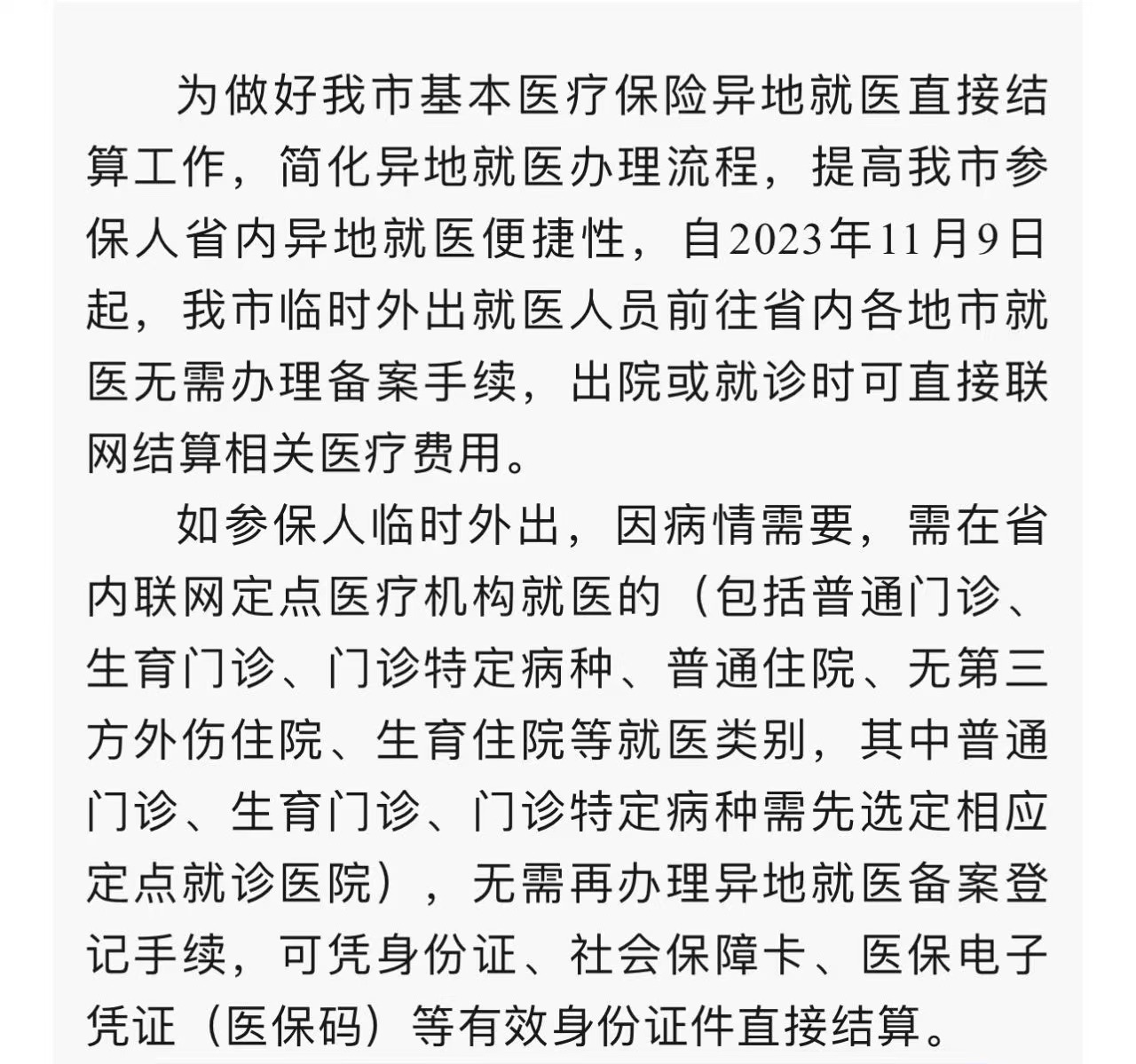 为做好我市基本医疗保险异地就医直接结算工作，简化异地就医办理流程，提高我市参保人省内异地就医便捷性，自2023年11月9日起，我市临时外出就医人员前往省内各地市就医无需办理备案手续，出院或就诊时可直接联网结算相关医疗费用。

如参保人临时外出，因病情需要，需在省内联网定点医疗机构就医的（包括普通门诊、生育门诊、门诊特定病种、普通住院、无第三方外伤住院、生育住院等就医类别，其中普通门诊、生育门诊、门诊特定病种需先选定相应定点就诊医院），无需再办理异地就医备案登记手续，可凭身份证、社会保障卡、医保电子凭证（医保码）等有效身份证件直接结算。